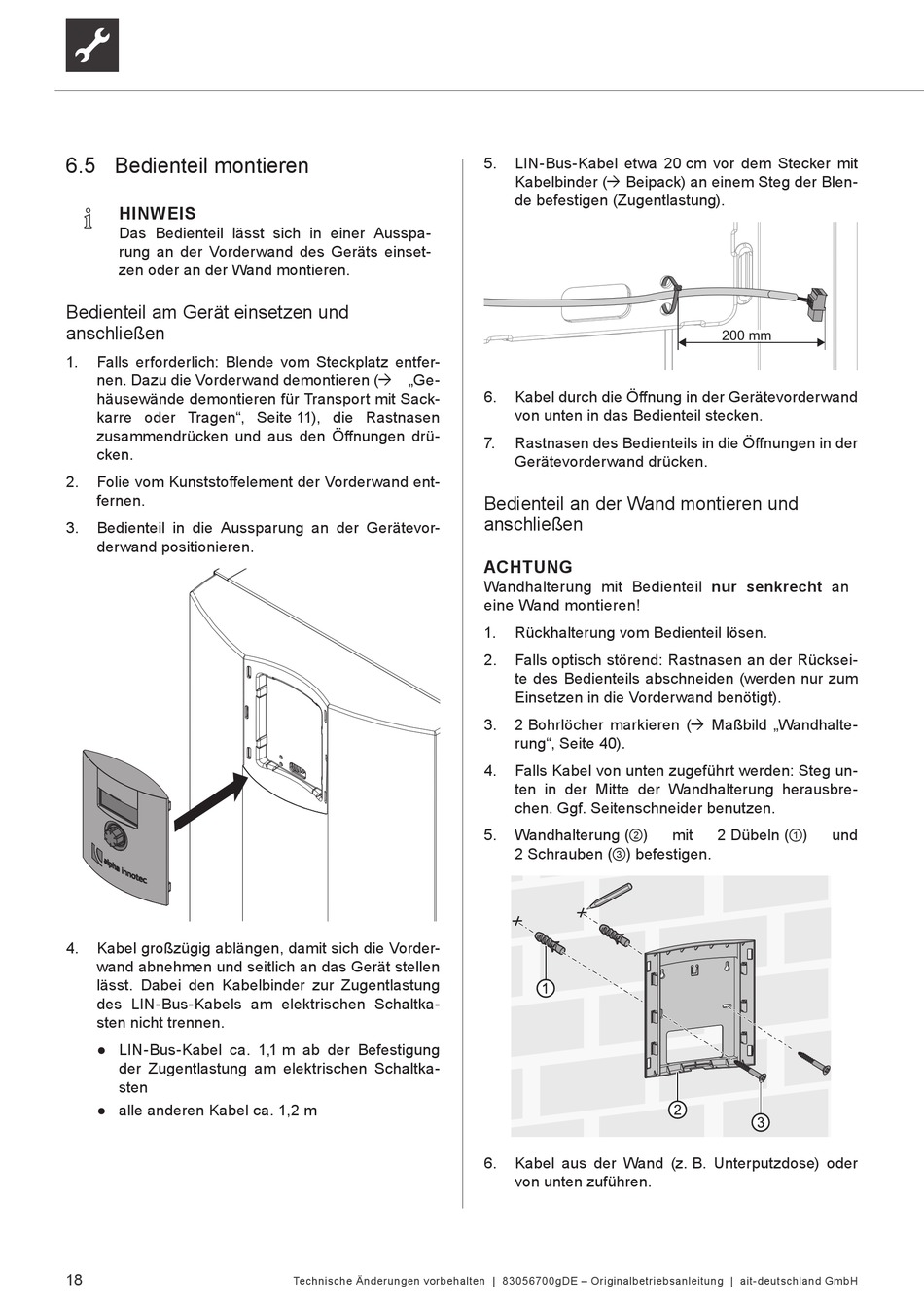 6.5 Bedienteil montieren

HINWEIS
Das Bedienteil lässt sich in einer Aussparung an der Vorderwand des Geräts einsetzen oder an der Wand montieren.

Bedienteil am Gerät einsetzen und anschließen

1. Falls erforderlich: Blende vom Steckplatz entfernen. Dazu die Vorderwand demontieren (→ „Gehäusewände demontieren für Transport mit Sackkarre oder Tragen“, Seite 11), die Rastnasen zusammendrücken und aus den Öffnungen drücken.

2. Folie vom Kunststoffelement der Vorderwand entfernen.

3. Bedienteil in die Aussparung an der Gerätevorderwand positionieren.

alpha innotec

4. Kabel großzügig ablängen, damit sich die Vorderwand abnehmen und seitlich an das Gerät stellen lässt. Dabei den Kabelbinder zur Zugentlastung des LIN-Bus-Kabels am elektrischen Schaltkasten nicht trennen.
● LIN-Bus-Kabel ca. 1,1 m ab der Befestigung der Zugentlastung am elektrischen Schaltkasten
● alle anderen Kabel ca. 1,2 m

5. LIN-Bus-Kabel etwa 20 cm vor dem Stecker mit Kabelbinder (→ Beipack) an einem Steg der Blende befestigen (Zugentlastung).

200 mm

6. Kabel durch die Öffnung in der Gerätevorderwand von unten in das Bedienteil stecken.

7. Rastnasen des Bedienteils in die Öffnungen in der Gerätevorderwand drücken.

Bedienteil an der Wand montieren und anschließen

ACHTUNG
Wandhalterung mit Bedienteil nur senkrecht an eine Wand montieren!

1. Rückhalterung vom Bedienteil lösen.

2. Falls optisch störend: Rastnasen an der Rückseite des Bedienteils abschneiden (werden nur zum Einsetzen in die Vorderwand benötigt).

3. 2 Bohrlöcher markieren (→ Maßbild „Wandhalterung“, Seite 40).

4. Falls Kabel von unten zugeführt werden: Steg unten in der Mitte der Wandhalterung herausbrechen. Ggf. Seitenschneider benutzen.

5. Wandhalterung (②) mit 2 Dübeln (①) und 2 Schrauben (③) befestigen.

1
2
3

6. Kabel aus der Wand (z. B. Unterputzdose) oder von unten zuführen.

18 Technische Änderungen vorbehalten | 83056700gDE – Originalbetriebsanleitung | ait-deutschland GmbH